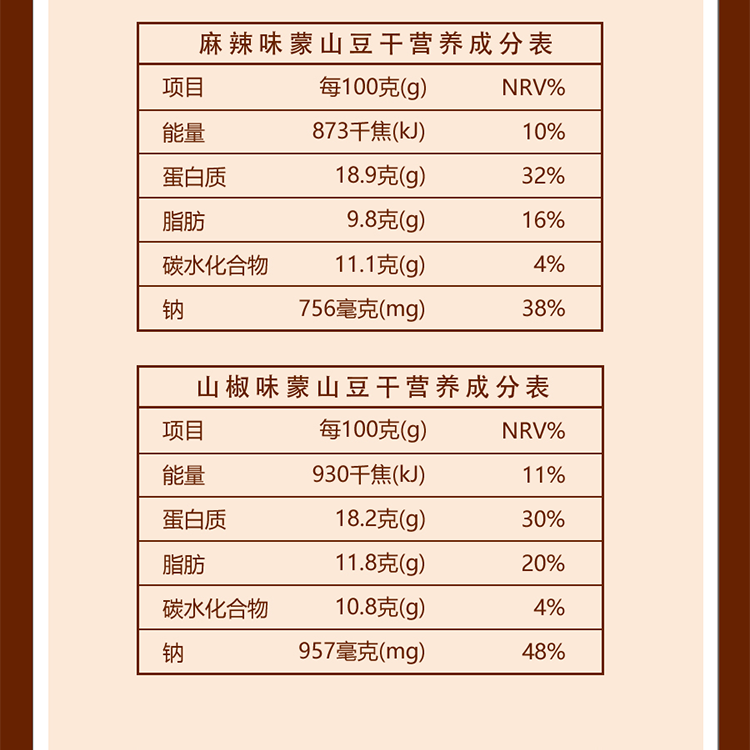 麻辣味蒙山豆干营养成分表

| 项目 | 每100克(g) | NRV% |
|---|---|---|
| 能量 | 873千焦(kJ) | 10% |
| 蛋白质 | 18.9克(g) | 32% |
| 脂肪 | 9.8克(g) | 16% |
| 碳水化合物 | 11.1克(g) | 4% |
| 钠 | 756毫克(mg) | 38% |

山椒味蒙山豆干营养成分表

| 项目 | 每100克(g) | NRV% |
|---|---|---|
| 能量 | 930千焦(kJ) | 11% |
| 蛋白质 | 18.2克(g) | 30% |
| 脂肪 | 11.8克(g) | 20% |
| 碳水化合物 | 10.8克(g) | 4% |
| 钠 | 957毫克(mg) | 48% |